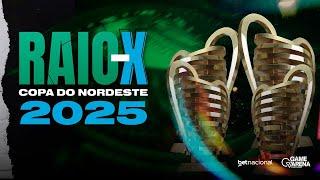 RAIO-X
COPA DO NORDESTE
2025

betnacional
GAME ARENA